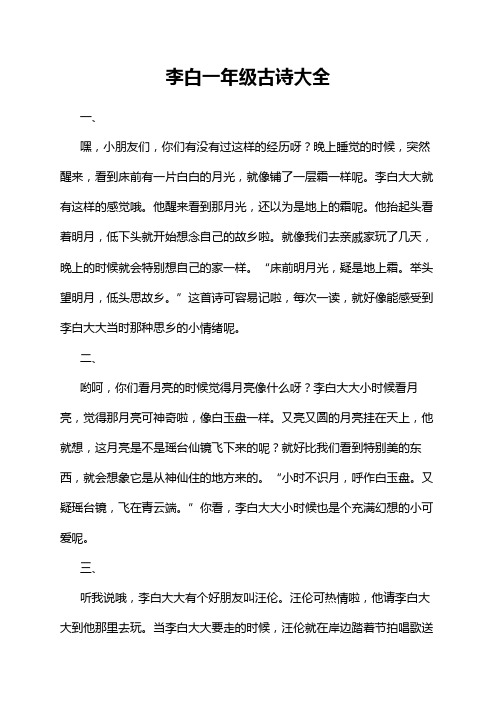 李白一年级古诗大全

一、

嘿，小朋友们，你们有没有过这样的经历呀？晚上睡觉的时候，突然醒来，看到床前有一片白白的月光，就像铺了一层霜一样呢。李白大大就有这样的感觉哦。他醒来看到那月光，还以为是地上的霜呢。他抬起头看着明月，低下头就开始想念自己的故乡啦。就像我们去亲戚家玩了几天，晚上的时候就会特别想自己的家一样。“床前明月光，疑是地上霜。举头望明月，低头思故乡。”这首诗可容易记啦，每次一读，就好像能感受到李白大大当时那种思乡的小情绪呢。

二、

哟呵，你们看月亮的时候觉得月亮像什么呀？李白大大小时候看月亮，觉得那月亮可神奇啦，像白玉盘一样。又亮又圆的月亮挂在天上，他就想，这月亮是不是瑶台仙镜飞下来的呢？就好比我们看到特别美的东西，就会想象它是从神仙住的地方来的。“小时不识月，呼作白玉盘。又疑瑶台镜，飞在青云端。”你看，李白大大小时候也是个充满幻想的小可爱呢。

三、

听我说哦，李白大大有个好朋友叫汪伦。汪伦可热情啦，他请李白大大到他那里去玩。当李白大大要走的时候，汪伦就在岸边踏着节拍唱歌送